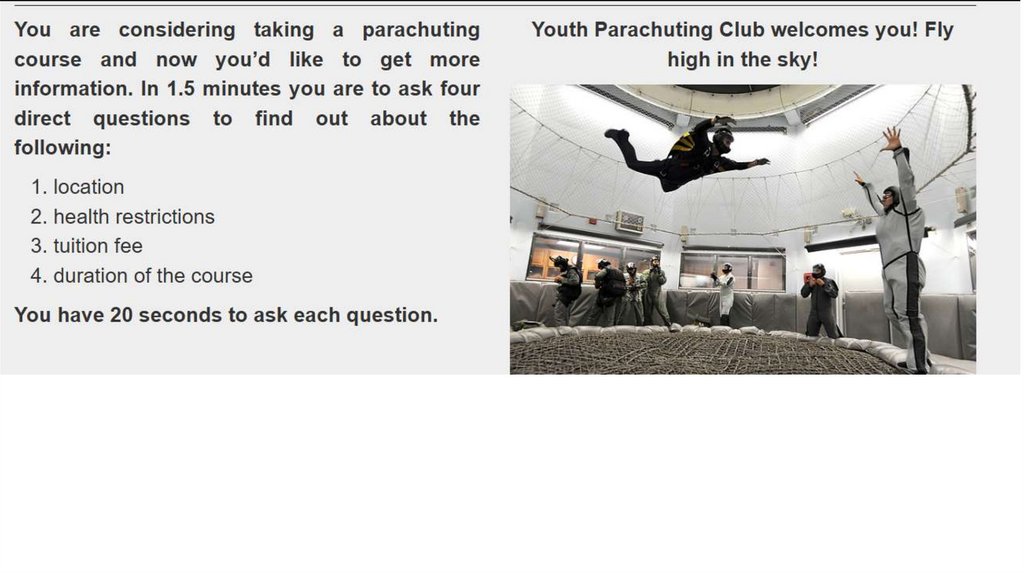 You are considering taking a parachuting course and now you'd like to get more information. In 1.5 minutes you are to ask four direct questions to find out about the following:

1. location
2. health restrictions
3. tuition fee
4. duration of the course

You have 20 seconds to ask each question.

Youth Parachuting Club welcomes you! Fly high in the sky!